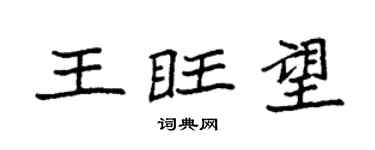 王旺望

词典网